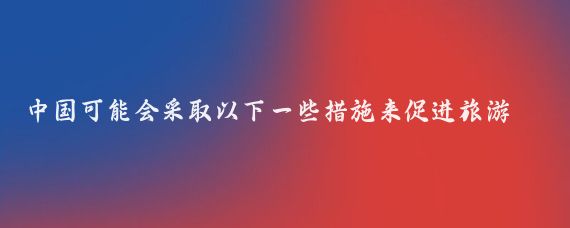 中国可能会采取以下一些措施来促进旅游